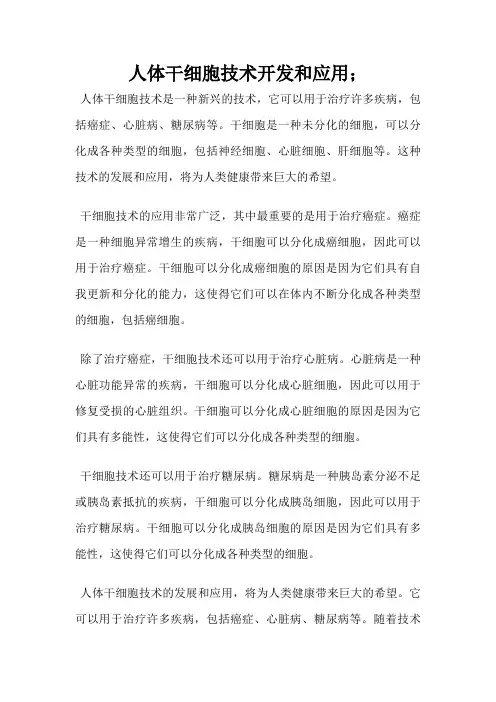 人体干细胞技术开发和应用；

人体干细胞技术是一种新兴的技术，它可以用于治疗许多疾病，包括癌症、心脏病、糖尿病等。干细胞是一种未分化的细胞，可以分化成各种类型的细胞，包括神经细胞、心脏细胞、肝细胞等。这种技术的发展和应用，将为人类健康带来巨大的希望。

干细胞技术的应用非常广泛，其中最重要的是用于治疗癌症。癌症是一种细胞异常增生的疾病，干细胞可以分化成癌细胞，因此可以用于治疗癌症。干细胞可以分化成癌细胞的原因是因为它们具有自我更新和分化的能力，这使得它们可以在体内不断分化成各种类型的细胞，包括癌细胞。

除了治疗癌症，干细胞技术还可以用于治疗心脏病。心脏病是一种心脏功能异常的疾病，干细胞可以分化成心脏细胞，因此可以用于修复受损的心脏组织。干细胞可以分化成心脏细胞的原因是因为它们具有多能性，这使得它们可以分化成各种类型的细胞。

干细胞技术还可以用于治疗糖尿病。糖尿病是一种胰岛素分泌不足或胰岛素抵抗的疾病，干细胞可以分化成胰岛细胞，因此可以用于治疗糖尿病。干细胞可以分化成胰岛细胞的原因是因为它们具有多能性，这使得它们可以分化成各种类型的细胞。

人体干细胞技术的发展和应用，将为人类健康带来巨大的希望。它可以用于治疗许多疾病，包括癌症、心脏病、糖尿病等。随着技术